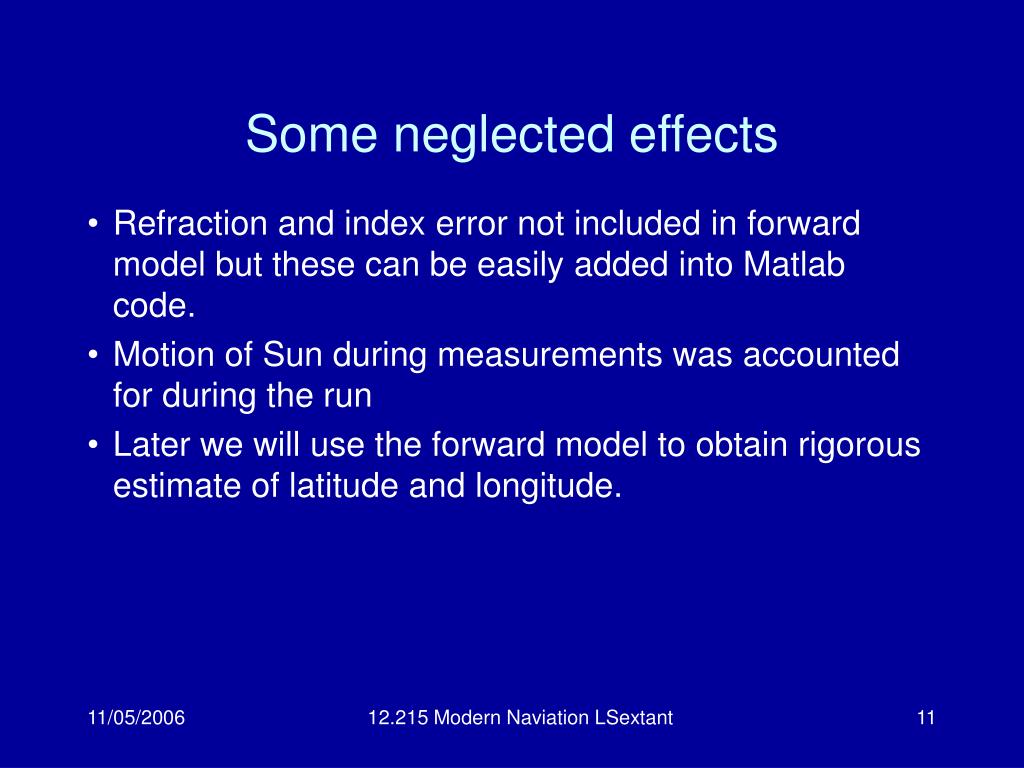 Some neglected effects

• Refraction and index error not included in forward model but these can be easily added into Matlab code.
• Motion of Sun during measurements was accounted for during the run
• Later we will use the forward model to obtain rigorous estimate of latitude and longitude.

11/05/2006

12.215 Modern Naviation LSextant

11